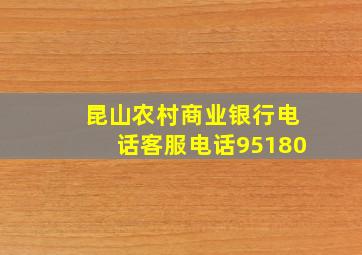 昆山农村商业银行电话客服电话95180